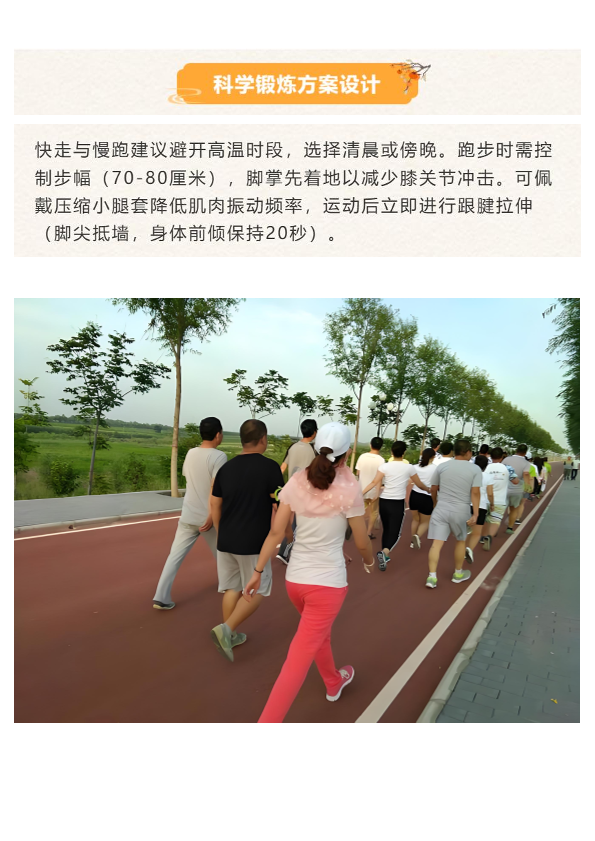 科学锻炼方案设计

快走与慢跑建议避开高温时段，选择清晨或傍晚。跑步时需控制步幅（70-80厘米），脚掌先着地以减少膝关节冲击。可佩戴压缩小腿套降低肌肉振动频率，运动后立即进行跟腱拉伸（脚尖抵墙，身体前倾保持20秒）。